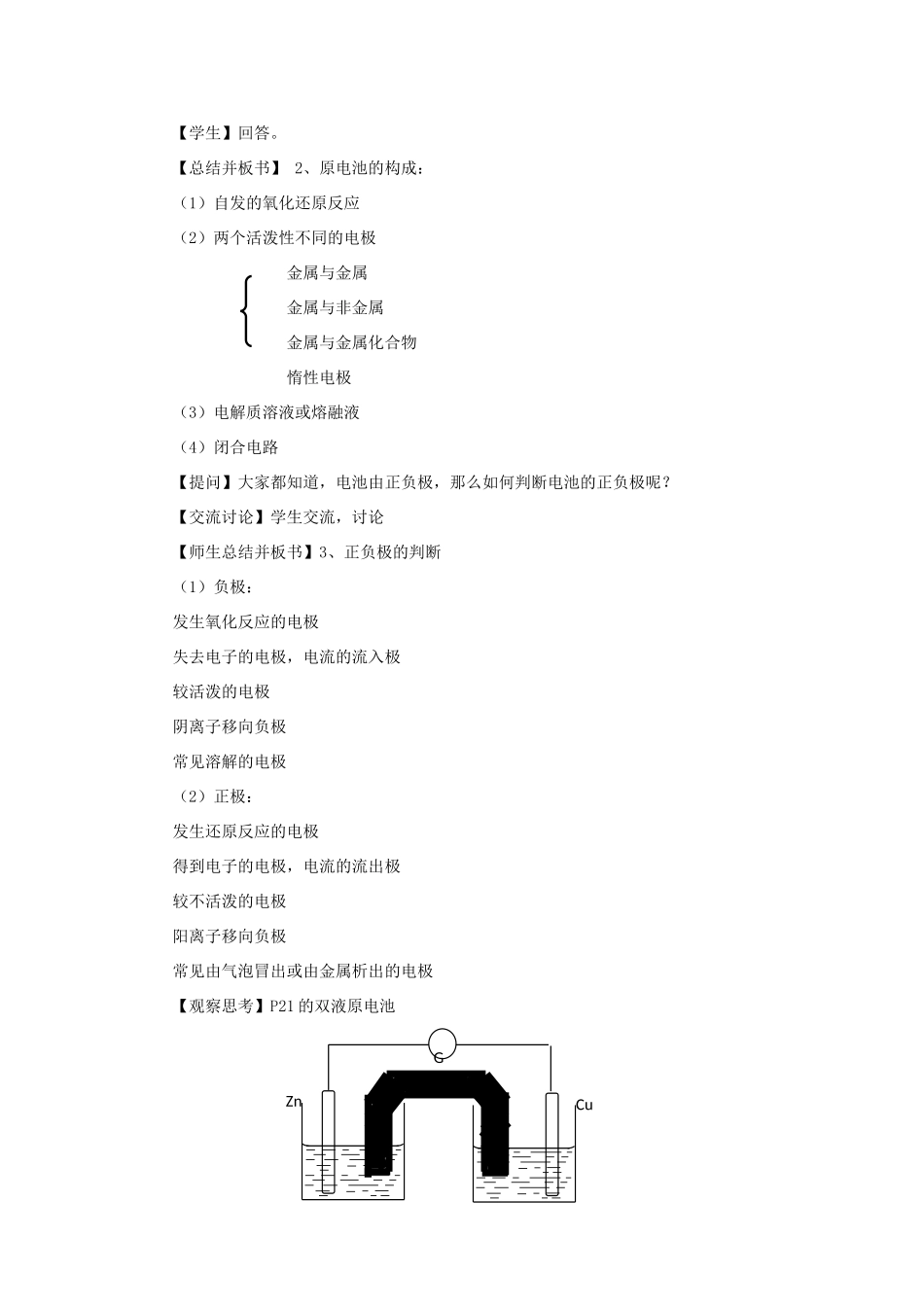 【学生】回答。

【总结并板书】 2、原电池的构成：

（1）自发的氧化还原反应

（2）两个活泼性不同的电极

金属与金属

金属与非金属

金属与金属化合物

惰性电极

（3）电解质溶液或熔融液

（4）闭合电路

【提问】大家都知道，电池由正负极，那么如何判断电池的正负极呢？

【交流讨论】学生交流，讨论

【师生总结并板书】3、正负极的判断

（1）负极：

发生氧化反应的电极

失去电子的电极，电流的流入极

较活泼的电极

阴离子移向负极

常见溶解的电极

（2）正极：

发生还原反应的电极

得到电子的电极，电流的流出极

较不活泼的电极

阳离子移向负极

常见由气泡冒出或由金属析出的电极

【观察思考】P21 的双液原电池

G

Zn

Cu